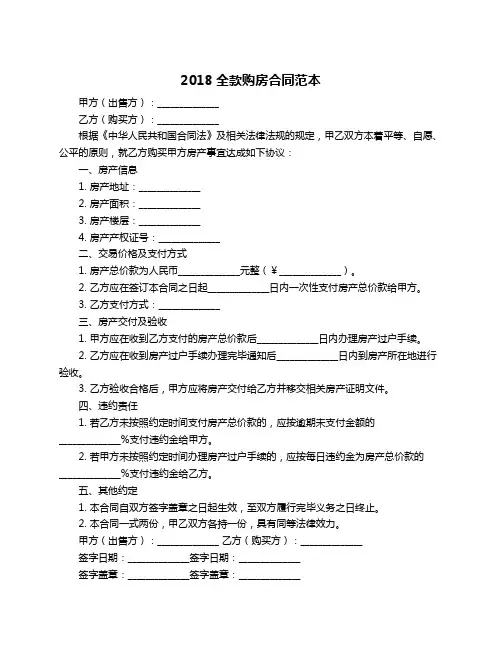 2018 全款购房合同范本

甲方（出售方）：____________

乙方（购买方）：____________

根据《中华人民共和国合同法》及相关法律法规的规定，甲乙双方本着平等、自愿、公平的原则，就乙方购买甲方房产事宜达成如下协议：

一、房产信息

1. 房产地址：____________

2. 房产面积：____________

3. 房产楼层：____________

4. 房产产权证号：____________

二、交易价格及支付方式

1. 房产总价款为人民币____________元整（¥____________）。

2. 乙方应在签订本合同之日起____________日内一次性支付房产总价款给甲方。

3. 乙方支付方式：____________

三、房产交付及验收

1. 甲方应在收到乙方支付的房产总价款后____________日内办理房产过户手续。

2. 乙方应在收到房产过户手续办理完毕通知后____________日内到房产所在地进行验收。

3. 乙方验收合格后，甲方应将房产交付给乙方并移交相关房产证明文件。

四、违约责任

1. 若乙方未按照约定时间支付房产总价款的，应按逾期未支付金额的____________%支付违约金给甲方。

2. 若甲方未按照约定时间办理房产过户手续的，应按每日违约金为房产总价款的____________%支付违约金给乙方。

五、其他约定

1. 本合同自双方签字盖章之日起生效，至双方履行完毕义务之日终止。

2. 本合同一式两份，甲乙双方各持一份，具有同等法律效力。

甲方（出售方）：____________ 乙方（购买方）：____________

签字日期：____________签字日期：____________

签字盖章：____________签字盖章：____________